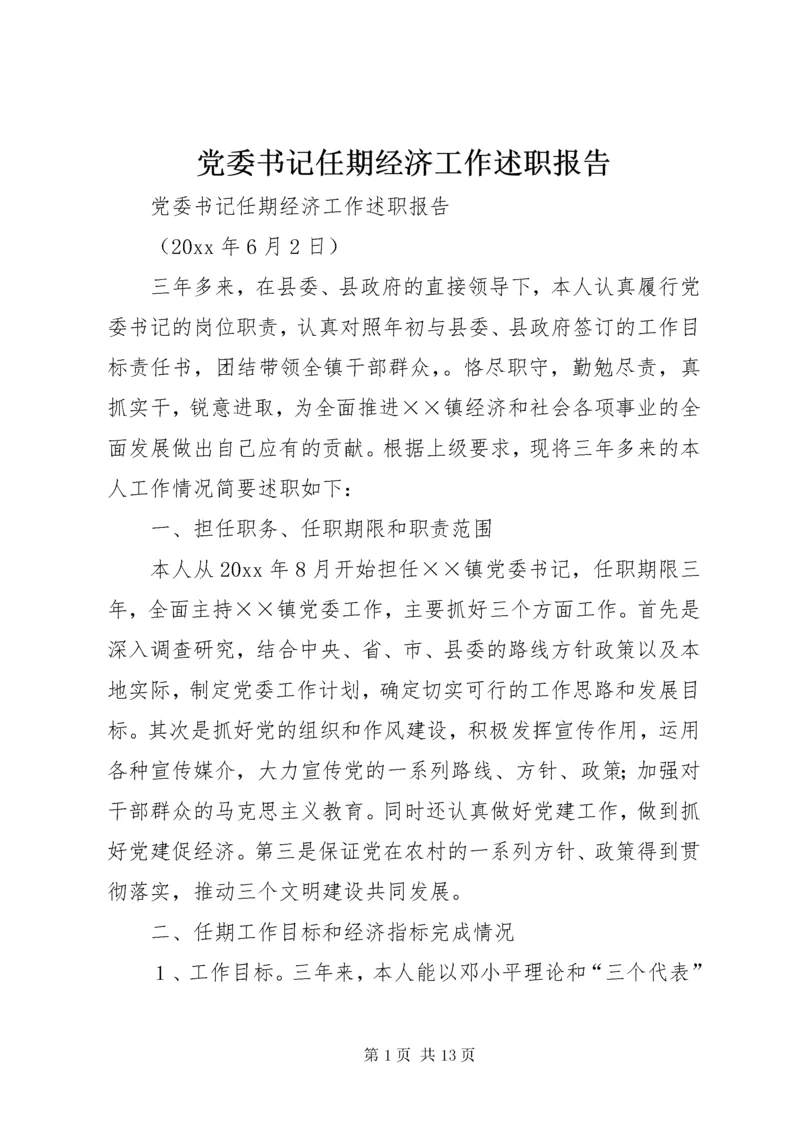 党委书记任期经济工作述职报告

党委书记任期经济工作述职报告

（20xx 年 6 月 2 日）

三年多来，在县委、县政府的直接领导下，本人认真履行党委书记的岗位职责，认真对照年初与县委、县政府签订的工作目标责任书，团结带领全镇干部群众，。恪尽职守，勤勉尽责，真抓实干，锐意进取，为全面推进××镇经济和社会各项事业的全面发展做出自己应有的贡献。根据上级要求，现将三年多来的本人工作情况简要述职如下：

一、担任职务、任职期限和职责范围

本人从 20xx 年 8 月开始担任××镇党委书记，任职期限三年，全面主持××镇党委工作，主要抓好三个方面工作。首先是深入调查研究，结合中央、省、市、县委的路线方针政策以及本地实际，制定党委工作计划，确定切实可行的工作思路和发展目标。其次是抓好党的组织和作风建设，积极发挥宣传作用，运用各种宣传媒介，大力宣传党的一系列路线、方针、政策；加强对干部群众的马克思主义教育。同时还认真做好党建工作，做到抓好党建促经济。第三是保证党在农村的一系列方针、政策得到贯彻落实，推动三个文明建设共同发展。

二、任期工作目标和经济指标完成情况

１、工作目标。三年来，本人能以邓小平理论和“三个代表”

第 1 页 共 13 页